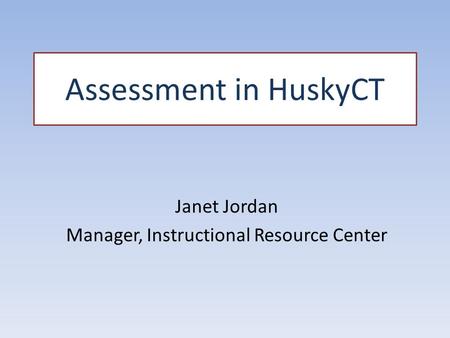 Assessment in HuskyCT

Janet Jordan
Manager, Instructional Resource Center